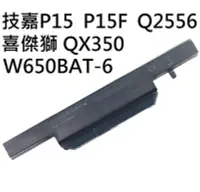 技嘉P15 P15F Q2556
喜傑獅 QX350
W650BAT-6